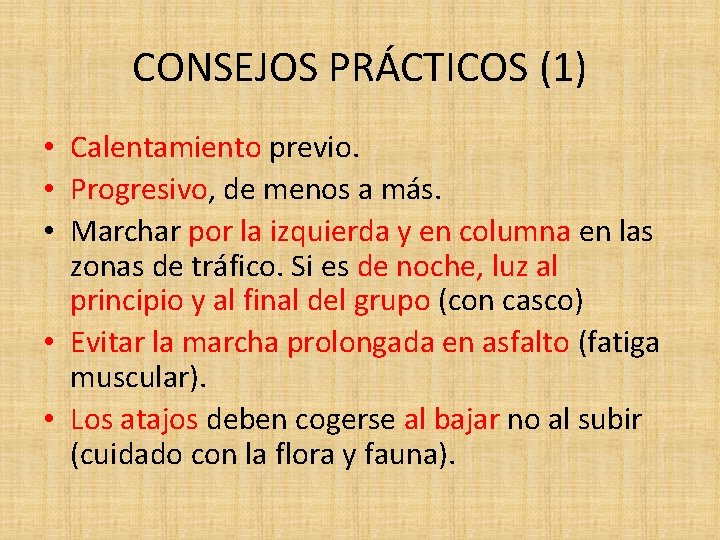 CONSEJOS PRÁCTICOS (1)

• Calentamiento previo.
• Progresivo, de menos a más.
• Marchar por la izquierda y en columna en las zonas de tráfico. Si es de noche, luz al principio y al final del grupo (con casco)
• Evitar la marcha prolongada en asfalto (fatiga muscular).
• Los atajos deben cogerse al bajar no al subir (cuidado con la flora y fauna).